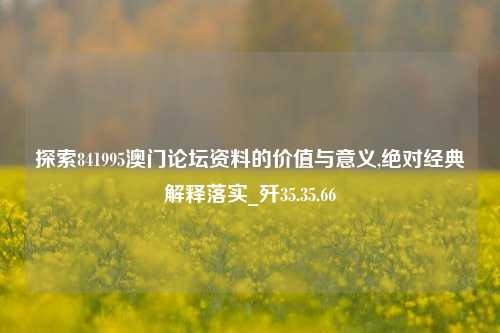 探索841995澳门论坛资料的价值与意义,绝对经典解释落实_歼35.35.66